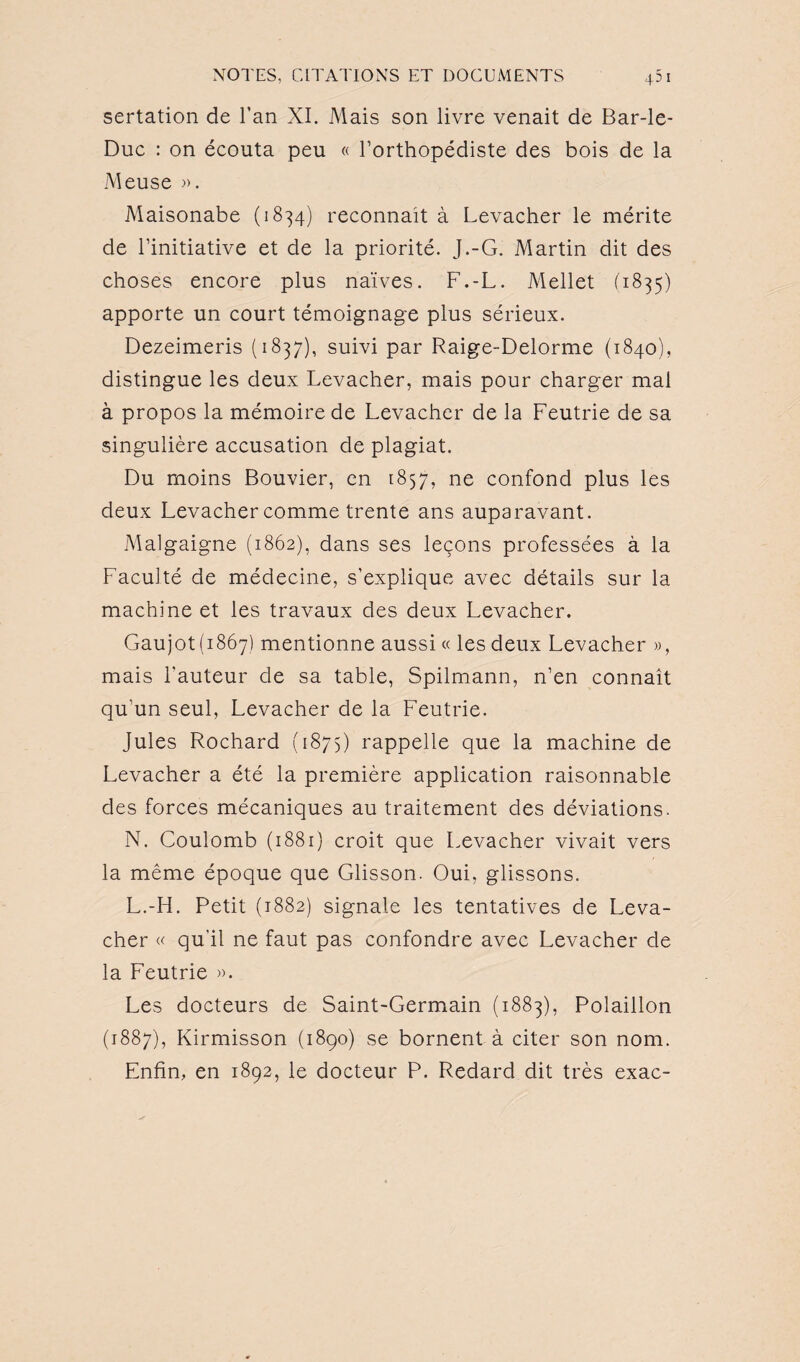 NOTES, CITATIONS ET DOCUMENTS 451

sertation de l'an XI. Mais son livre venait de Bar-le-Duc : on écouta peu « l'orthopédiste des bois de la Meuse ».

Maisonabe (1834) reconnaît à Levacher le mérite de l'initiative et de la priorité. J.-G. Martin dit des choses encore plus naïves. F.-L. Mellet (1835) apporte un court témoignage plus sérieux.

Dezeimeris (1837), suivi par Raige-Delorme (1840), distingue les deux Levacher, mais pour charger mal à propos la mémoire de Levacher de la Feutrie de sa singulière accusation de plagiat.

Du moins Bouvier, en 1857, ne confond plus les deux Levacher comme trente ans auparavant.

Malgaigne (1862), dans ses leçons professées à la Faculté de médecine, s'explique avec détails sur la machine et les travaux des deux Levacher.

Gaujot (1867) mentionne aussi « les deux Levacher », mais l'auteur de sa table, Spilmann, n'en connaît qu'un seul, Levacher de la Feutrie.

Jules Rochard (1875) rappelle que la machine de Levacher a été la première application raisonnable des forces mécaniques au traitement des déviations.

N. Coulomb (1881) croit que Levacher vivait vers la même époque que Glisson. Oui, glissons.

L.-H. Petit (1882) signale les tentatives de Levacher « qu'il ne faut pas confondre avec Levacher de la Feutrie ».

Les docteurs de Saint-Germain (1883), Polaillon (1887), Kirmisson (1890) se bornent à citer son nom. Enfin, en 1892, le docteur P. Redard dit très exac-